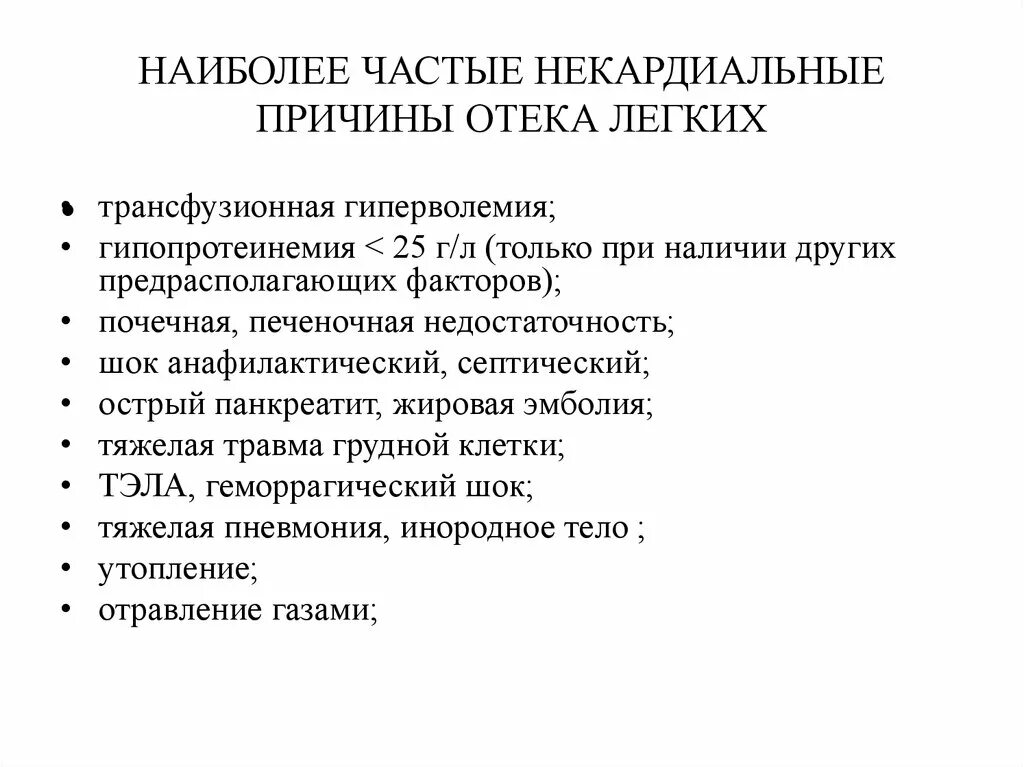 НАИБОЛЕЕ ЧАСТЫЕ НЕКАРДИАЛЬНЫЕ ПРИЧИНЫ ОТЕКА ЛЕГКИХ

• трансфузионная гиперволемия;
• гипопротеинемия < 25 г/л (только при наличии других предрасполагающих факторов);
• почечная, печеночная недостаточность;
• шок анафилактический, септический;
• острый панкреатит, жировая эмболия;
• тяжелая травма грудной клетки;
• ТЭЛА, геморрагический шок;
• тяжелая пневмония, инородное тело ;
• утопление;
• отравление газами;